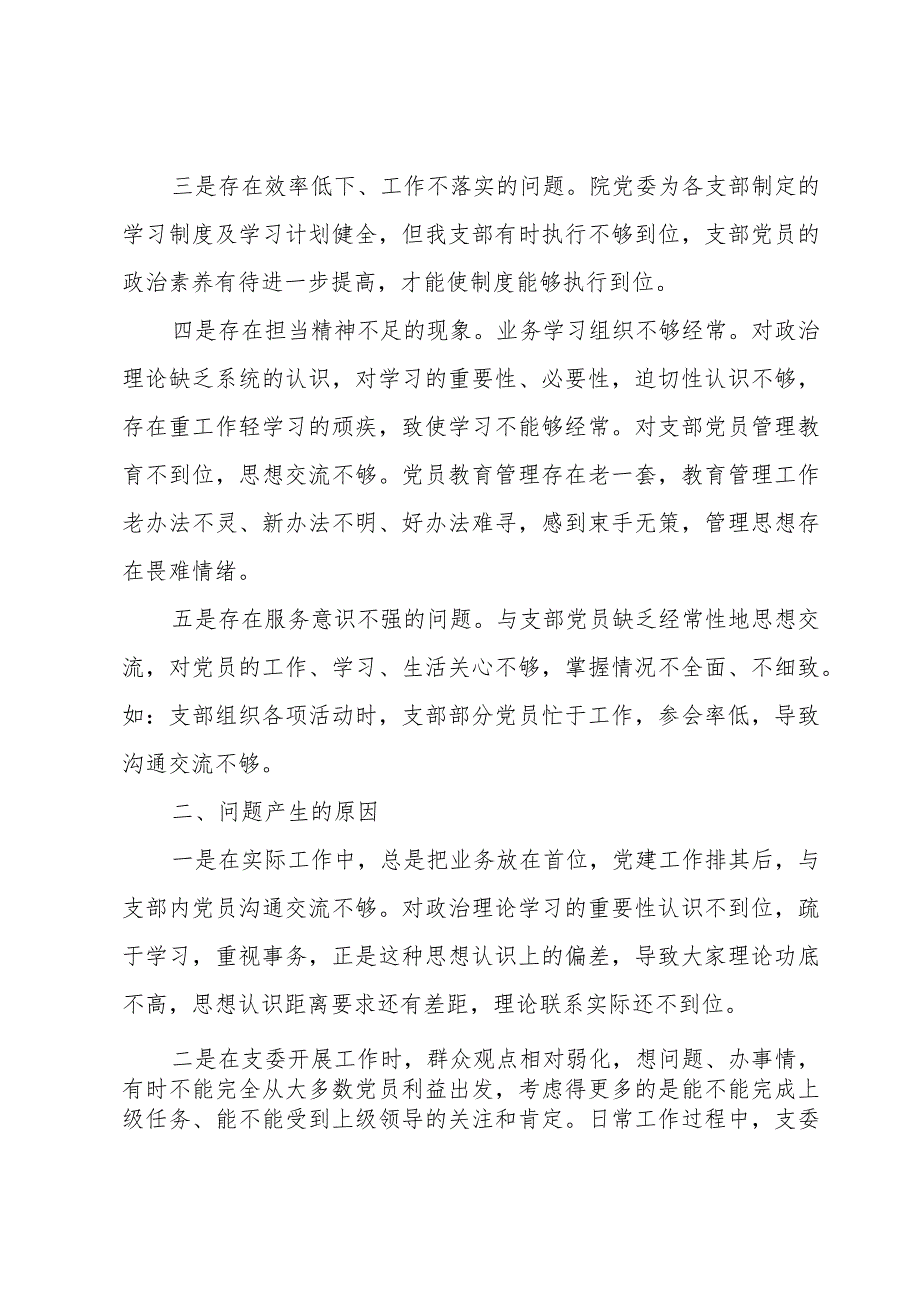 三是存在效率低下、工作不落实的问题。院党委为各支部制定的学习制度及学习计划健全，但我支部有时执行不够到位，支部党员的政治素养有待进一步提高，才能使制度能够执行到位。

四是存在担当精神不足的现象。业务学习组织不够经常。对政治理论缺乏系统的认识，对学习的重要性、必要性，迫切性认识不够，存在重工作轻学习的顽疾，致使学习不能够经常。对支部党员管理教育不到位，思想交流不够。党员教育管理存在老一套，教育管理工作老办法不灵、新办法不明、好办法难寻，感到束手无策，管理思想存在畏难情绪。

五是存在服务意识不强的问题。与支部党员缺乏经常性地思想交流，对党员的工作、学习、生活关心不够，掌握情况不全面、不细致。如：支部组织各项活动时，支部部分党员忙于工作，参会率低，导致沟通交流不够。

二、问题产生的原因

一是在实际工作中，总是把业务放在首位，党建工作排其后，与支部内党员沟通交流不够。对政治理论学习的重要性认识不到位，疏于学习，重视事务，正是这种思想认识上的偏差，导致大家理论功底不高，思想认识距离要求还有差距，理论联系实际还不到位。

二是在支委开展工作时，群众观点相对弱化，想问题、办事情，有时不能完全从大多数党员利益出发，考虑得更多的是能不能完成上级任务、能不能受到上级领导的关注和肯定。日常工作过程中，支委